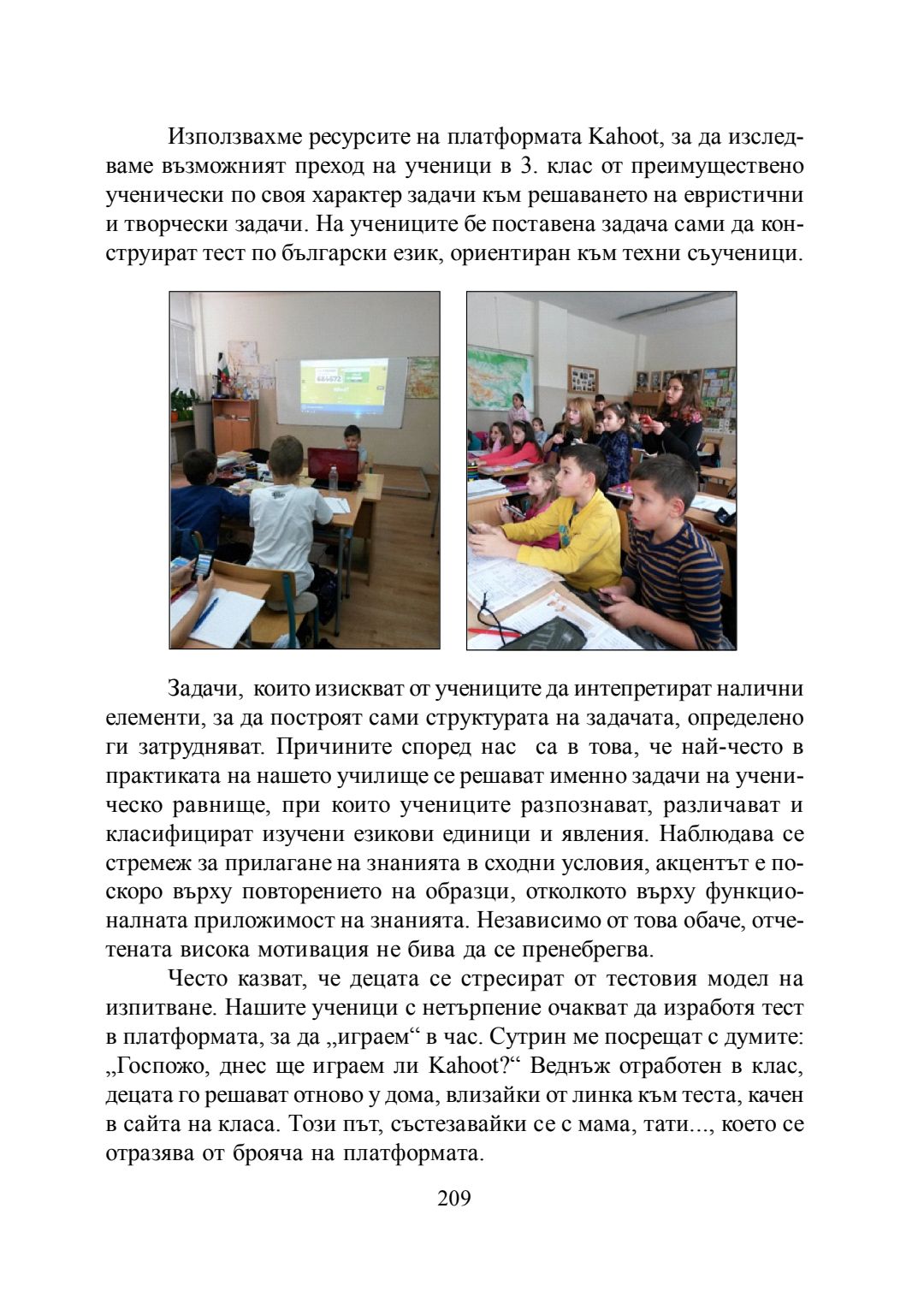 Използвахме ресурсите на платформата Kahoot, за да изследваме възможният преход на ученици в 3. клас от преимуществено ученически по своя характер задачи към решаването на евристични и творчески задачи. На учениците бе поставена задача сами да конструират тест по български език, ориентиран към техни съученици.

Задачи, които изискват от учениците да интепретират налични елементи, за да построят сами структурата на задачата, определено ги затрудняват. Причините според нас са в това, че най-често в практиката на нашето училище се решават именно задачи на ученическо равнище, при които учениците разпознават, различават и класифицират изучени езикови единици и явления. Наблюдава се стремеж за прилагане на знанията в сходни условия, акцентът е по-скоро върху повторението на образци, отколкото върху функционалната приложимост на знанията. Независимо от това обаче, отчетената висока мотивация не бива да се пренебрегва.

Често казват, че децата се стресират от тестовия модел на изпитване. Нашите ученици с нетърпение очакват да изработя тест в платформата, за да „играем“ в час. Сутрин ме посрещат с думите: „Госпожо, днес ще играем ли Kahoot?“ Веднъж отработен в клас, децата го решават отново у дома, влизайки от линка към теста, качен в сайта на класа. Този път, състезавайки се с мама, тати..., което се отразява от брояча на платформата.

209